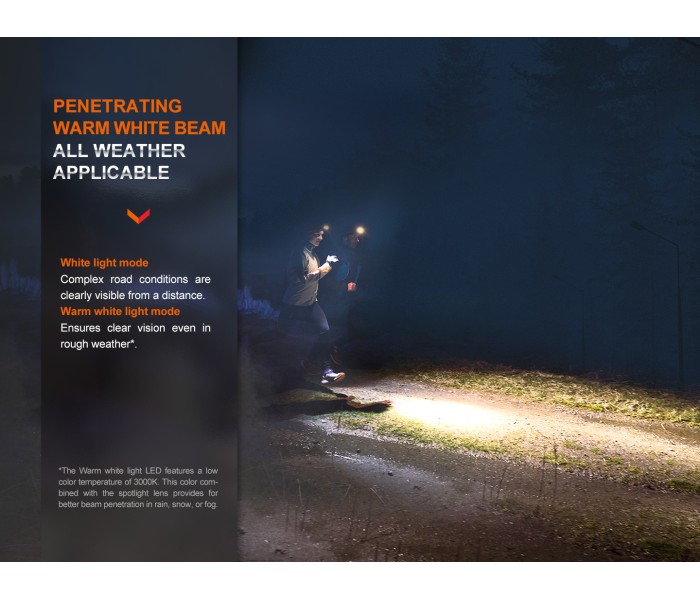 PENETRATING
WARM WHITE BEAM
ALL WEATHER
APPLICABLE

White light mode
Complex road conditions are clearly visible from a distance.
Warm white light mode
Ensures clear vision even in rough weather*.

*The Warm white light LED features a low color temperature of 3000K. This color combined with the spotlight lens provides for better beam penetration in rain, snow, or fog.